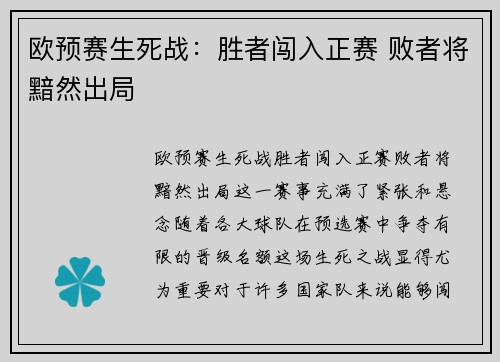 欧预赛生死战：胜者闯入正赛 败者将黯然出局

欧预赛生死战胜者闯入正赛败者将黯然出局这一赛事充满了紧张和悬念随着各大球队在预选赛中争夺有限的晋级名额这场生死之战显得尤为重要对于许多国家队来说能够闯